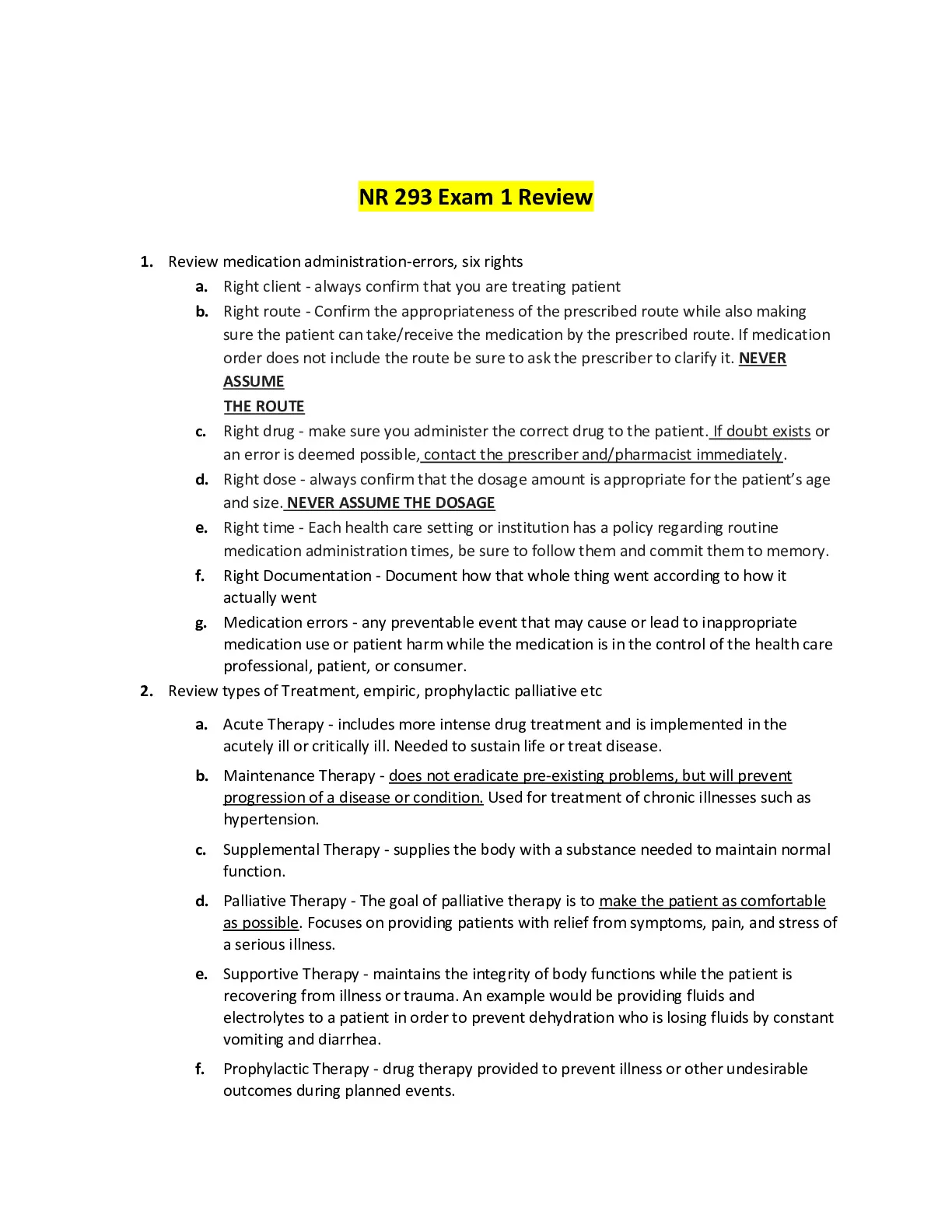 NR 293 Exam 1 Review

1. Review medication administration-errors, six rights
a. Right client - always confirm that you are treating patient
b. Right route - Confirm the appropriateness of the prescribed route while also making sure the patient can take/receive the medication by the prescribed route. If medication order does not include the route be sure to ask the prescriber to clarify it. NEVER ASSUME THE ROUTE
c. Right drug - make sure you administer the correct drug to the patient. If doubt exists or an error is deemed possible, contact the prescriber and/pharmacist immediately.
d. Right dose - always confirm that the dosage amount is appropriate for the patient's age and size. NEVER ASSUME THE DOSAGE
e. Right time - Each health care setting or institution has a policy regarding routine medication administration times, be sure to follow them and commit them to memory.
f. Right Documentation - Document how that whole thing went according to how it actually went
g. Medication errors - any preventable event that may cause or lead to inappropriate medication use or patient harm while the medication is in the control of the health care professional, patient, or consumer.
2. Review types of Treatment, empiric, prophylactic palliative etc
a. Acute Therapy - includes more intense drug treatment and is implemented in the acutely ill or critically ill. Needed to sustain life or treat disease.
b. Maintenance Therapy - does not eradicate pre-existing problems, but will prevent progression of a disease or condition. Used for treatment of chronic illnesses such as hypertension.
c. Supplemental Therapy - supplies the body with a substance needed to maintain normal function.
d. Palliative Therapy - The goal of palliative therapy is to make the patient as comfortable as possible. Focuses on providing patients with relief from symptoms, pain, and stress of a serious illness.
e. Supportive Therapy - maintains the integrity of body functions while the patient is recovering from illness or trauma. An example would be providing fluids and electrolytes to a patient in order to prevent dehydration who is losing fluids by constant vomiting and diarrhea.
f. Prophylactic Therapy - drug therapy provided to prevent illness or other undesirable outcomes during planned events.